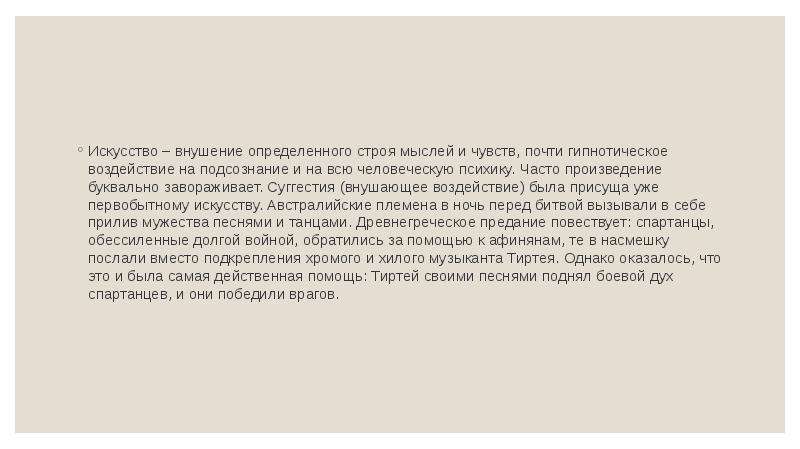 Искусство – внушение определенного строя мыслей и чувств, почти гипнотическое воздействие на подсознание и на всю человеческую психику. Часто произведение буквально завораживает. Суггестия (внушающее воздействие) была присуща уже первобытному искусству. Австралийские племена в ночь перед битвой вызывали в себе прилив мужества песнями и танцами. Древнегреческое предание повествует: спартанцы, обессиленные долгой войной, обратились за помощью к афинянам, те в насмешку послали вместо подкрепления хромого и хилого музыканта Тиртея. Однако оказалось, что это и была самая действенная помощь: Тиртей своими песнями поднял боевой дух спартанцев, и они победили врагов.